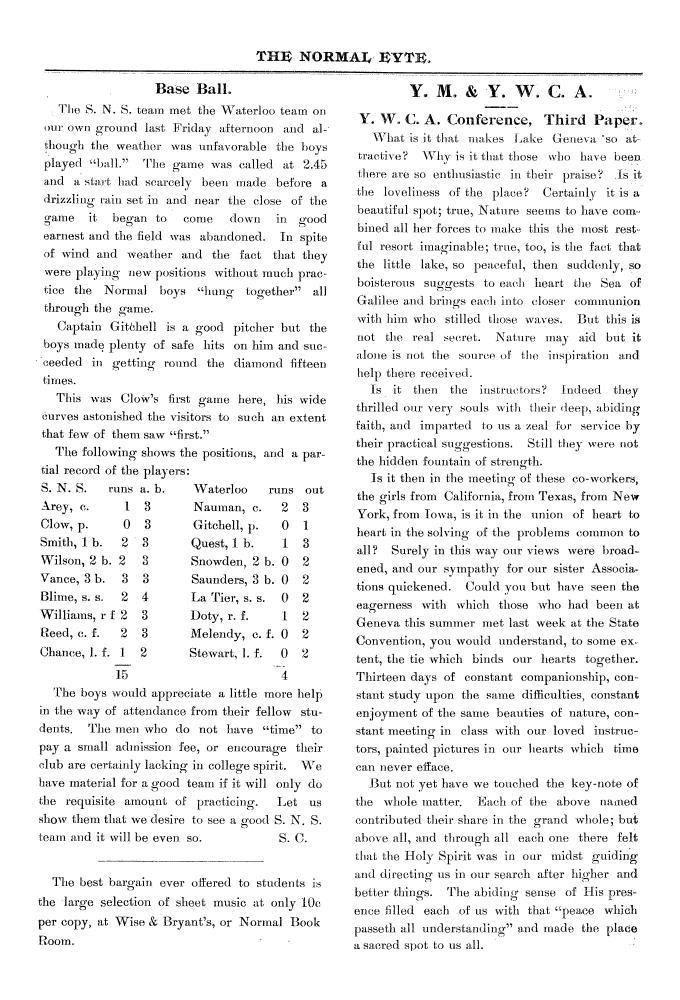 THE NORMAL EYTE.

Base Ball.

The S. N. S. team met the Waterloo team on our own ground last Friday afternoon and although the weather was unfavorable the boys played "ball." The game was called at 2.45 and a start had scarcely been made before a drizzling rain set in and near the close of the game it began to come down in good earnest and the field was abandoned. In spite of wind and weather and the fact that they were playing new positions without much practice the Normal boys "hung together" all through the game.

Captain Gitchell is a good pitcher but the boys made plenty of safe hits on him and succeeded in getting round the diamond fifteen times.

This was Clow's first game here, his wide curves astonished the visitors to such an extent that few of them saw "first."

The following shows the positions, and a partial record of the players:

| S. N. S. | runs | a. b. | Waterloo | runs | out |
|---|---|---|---|---|---|
| Arey, c. | 1 | 3 | Nauman, c. | 2 | 3 |
| Clow, p. | 0 | 3 | Gitchell, p. | 0 | 1 |
| Smith, 1 b. | 2 | 3 | Quest, 1 b. | 1 | 3 |
| Wilson, 2 b. | 2 | 3 | Snowden, 2 b. | 0 | 2 |
| Vance, 3 b. | 3 | 3 | Saunders, 3 b. | 0 | 2 |
| Blime, s. s. | 2 | 4 | La Tier, s. s. | 0 | 2 |
| Williams, r f | 2 | 3 | Doty, r. f. | 1 | 2 |
| Reed, c. f. | 2 | 3 | Melendy, c. f. | 0 | 2 |
| Chance, l. f. | 1 | 2 | Stewart, l. f. | 0 | 2 |
| | 15 | | | 4 | |

The boys would appreciate a little more help in the way of attendance from their fellow students. The men who do not have "time" to pay a small admission fee, or encourage their club are certainly lacking in college spirit. We have material for a good team if it will only do the requisite amount of practicing. Let us show them that we desire to see a good S. N. S. team and it will be even so. S. C.

The best bargain ever offered to students is the large selection of sheet music at only 10c per copy, at Wise & Bryant's, or Normal Book Room.

Y. M. & Y. W. C. A.

Y. W. C. A. Conference, Third Paper.

What is it that makes Lake Geneva so attractive? Why is it that those who have been there are so enthusiastic in their praise? Is it the loveliness of the place? Certainly it is a beautiful spot; true, Nature seems to have combined all her forces to make this the most restful resort imaginable; true, too, is the fact that the little lake, so peaceful, then suddenly, so boisterous suggests to each heart the Sea of Galilee and brings each into closer communion with him who stilled those waves. But this is not the real secret. Nature may aid but it alone is not the source of the inspiration and help there received.

Is it then the instructors? Indeed they thrilled our very souls with their deep, abiding faith, and imparted to us a zeal for service by their practical suggestions. Still they were not the hidden fountain of strength.

Is it then in the meeting of these co-workers, the girls from California, from Texas, from New York, from Iowa, is it in the union of heart to heart in the solving of the problems common to all? Surely in this way our views were broadened, and our sympathy for our sister Associations quickened. Could you but have seen the eagerness with which those who had been at Geneva this summer met last week at the State Convention, you would understand, to some extent, the tie which binds our hearts together. Thirteen days of constant companionship, constant study upon the same difficulties, constant enjoyment of the same beauties of nature, constant meeting in class with our loved instructors, painted pictures in our hearts which time can never efface.

But not yet have we touched the key-note of the whole matter. Each of the above named contributed their share in the grand whole; but above all, and through all each one there felt that the Holy Spirit was in our midst guiding and directing us in our search after higher and better things. The abiding sense of His presence filled each of us with that "peace which passeth all understanding" and made the place a sacred spot to us all.